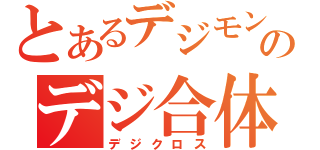 とあるデジモンの
デジ合体
デジクロス